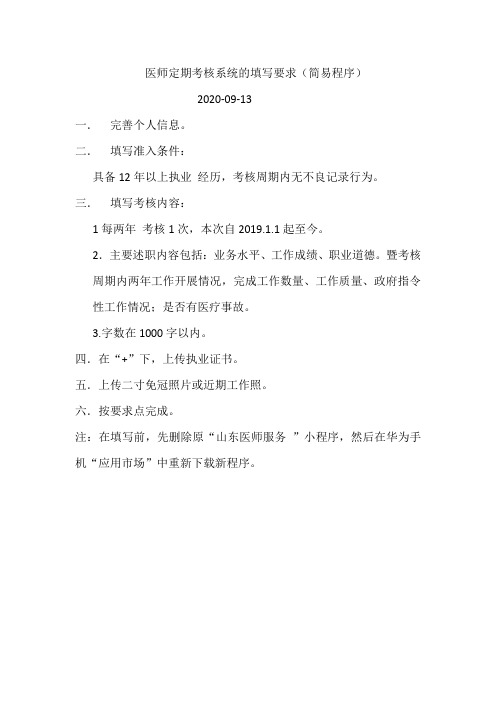 医师定期考核系统的填写要求（简易程序）

2020-09-13

一． 完善个人信息。

二． 填写准入条件：

具备 12 年以上执业 经历，考核周期内无不良记录行为。

三． 填写考核内容：

1 每两年 考核 1 次，本次自 2019.1.1 起至今。

2．主要述职内容包括：业务水平、工作成绩、职业道德。暨考核周期内两年工作开展情况，完成工作数量、工作质量、政府指令性工作情况；是否有医疗事故。

3.字数在 1000 字以内。

四．在“+”下，上传执业证书。

五．上传二寸免冠照片或近期工作照。

六．按要求点完成。

注：在填写前，先删除原“山东医师服务 ”小程序，然后在华为手机“应用市场”中重新下载新程序。